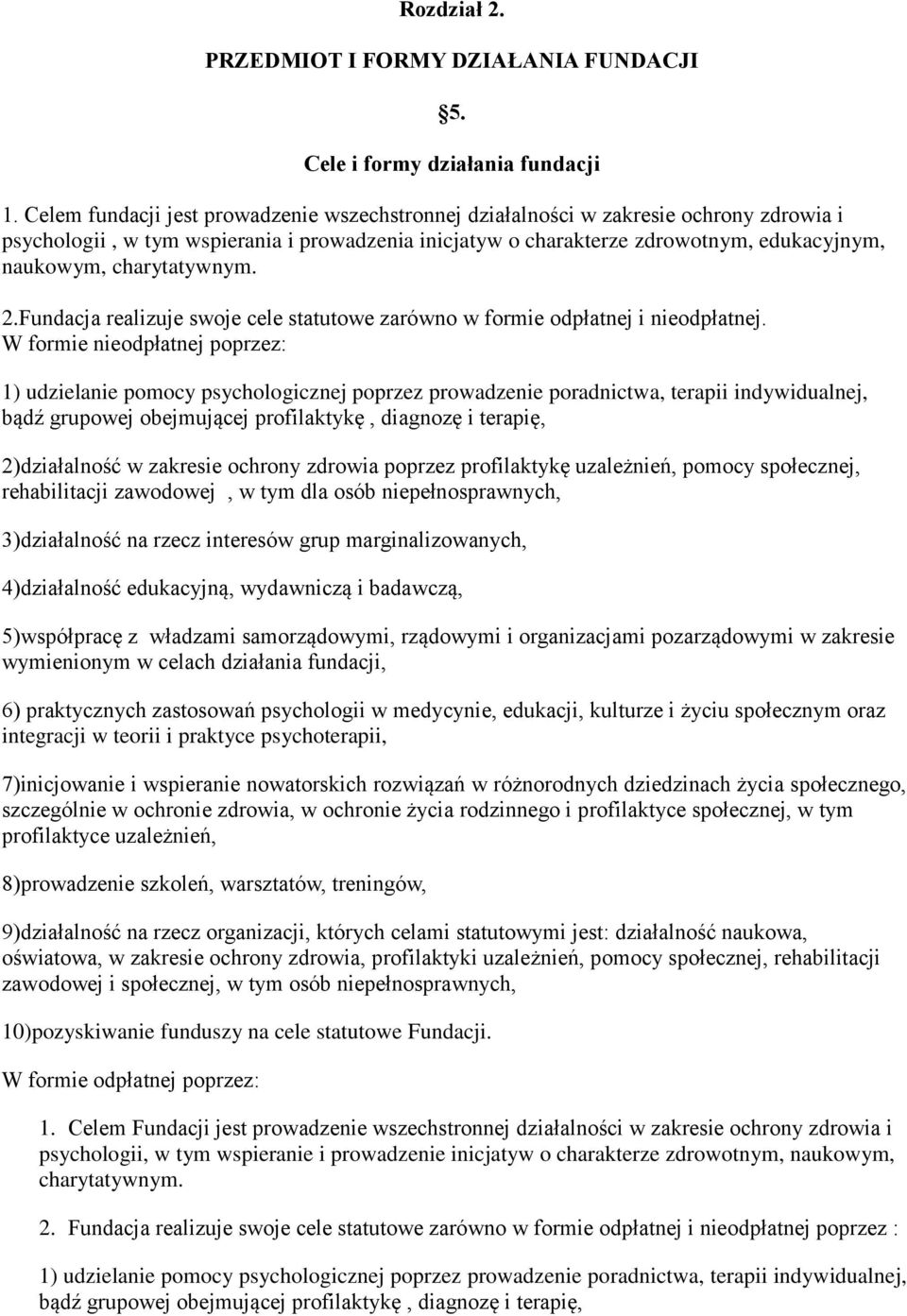 Rozdział 2.

PRZEDMIOT I FORMY DZIAŁANIA FUNDACJI

§5.

Cele i formy działania fundacji

1. Celem fundacji jest prowadzenie wszechstronnej działalności w zakresie ochrony zdrowia i psychologii , w tym wspierania i prowadzenia inicjatyw o charakterze zdrowotnym, edukacyjnym, naukowym, charytatywnym.

2.Fundacja realizuje swoje cele statutowe zarówno w formie odpłatnej i nieodpłatnej. W formie nieodpłatnej poprzez:

1) udzielanie pomocy psychologicznej poprzez prowadzenie poradnictwa, terapii indywidualnej, bądź grupowej obejmującej profilaktykę , diagnozę i terapię,

2)działalność w zakresie ochrony zdrowia poprzez profilaktykę uzależnień, pomocy społecznej, rehabilitacji zawodowej , w tym dla osób niepełnosprawnych,

3)działalność na rzecz interesów grup marginalizowanych,

4)działalność edukacyjną, wydawniczą i badawczą,

5)współpracę z władzami samorządowymi, rządowymi i organizacjami pozarządowymi w zakresie wymienionym w celach działania fundacji,

6) praktycznych zastosowań psychologii w medycynie, edukacji, kulturze i życiu społecznym oraz integracji w teorii i praktyce psychoterapii,

7)inicjowanie i wspieranie nowatorskich rozwiązań w różnorodnych dziedzinach życia społecznego, szczególnie w ochronie zdrowia, w ochronie życia rodzinnego i profilaktyce społecznej, w tym profilaktyce uzależnień,

8)prowadzenie szkoleń, warsztatów, treningów,

9)działalność na rzecz organizacji, których celami statutowymi jest: działalność naukowa, oświatowa, w zakresie ochrony zdrowia, profilaktyki uzależnień, pomocy społecznej, rehabilitacji zawodowej i społecznej, w tym osób niepełnosprawnych,

10)pozyskiwanie funduszy na cele statutowe Fundacji.

W formie odpłatnej poprzez:

1. Celem Fundacji jest prowadzenie wszechstronnej działalności w zakresie ochrony zdrowia i psychologii, w tym wspieranie i prowadzenie inicjatyw o charakterze zdrowotnym, naukowym, charytatywnym.

2. Fundacja realizuje swoje cele statutowe zarówno w formie odpłatnej i nieodpłatnej poprzez :

1) udzielanie pomocy psychologicznej poprzez prowadzenie poradnictwa, terapii indywidualnej, bądź grupowej obejmującej profilaktykę , diagnozę i terapię,